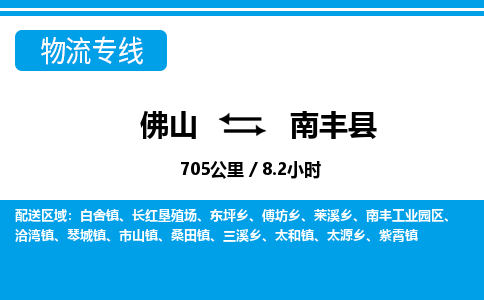 物流专线

佛山 南丰县

705公里 / 8.2小时

配送区域：白舍镇、长红垦殖场、东坪乡、傅坊乡、莱溪乡、南丰工业园区、洽湾镇、琴城镇、市山镇、桑田镇、三溪乡、太和镇、太源乡、紫霄镇